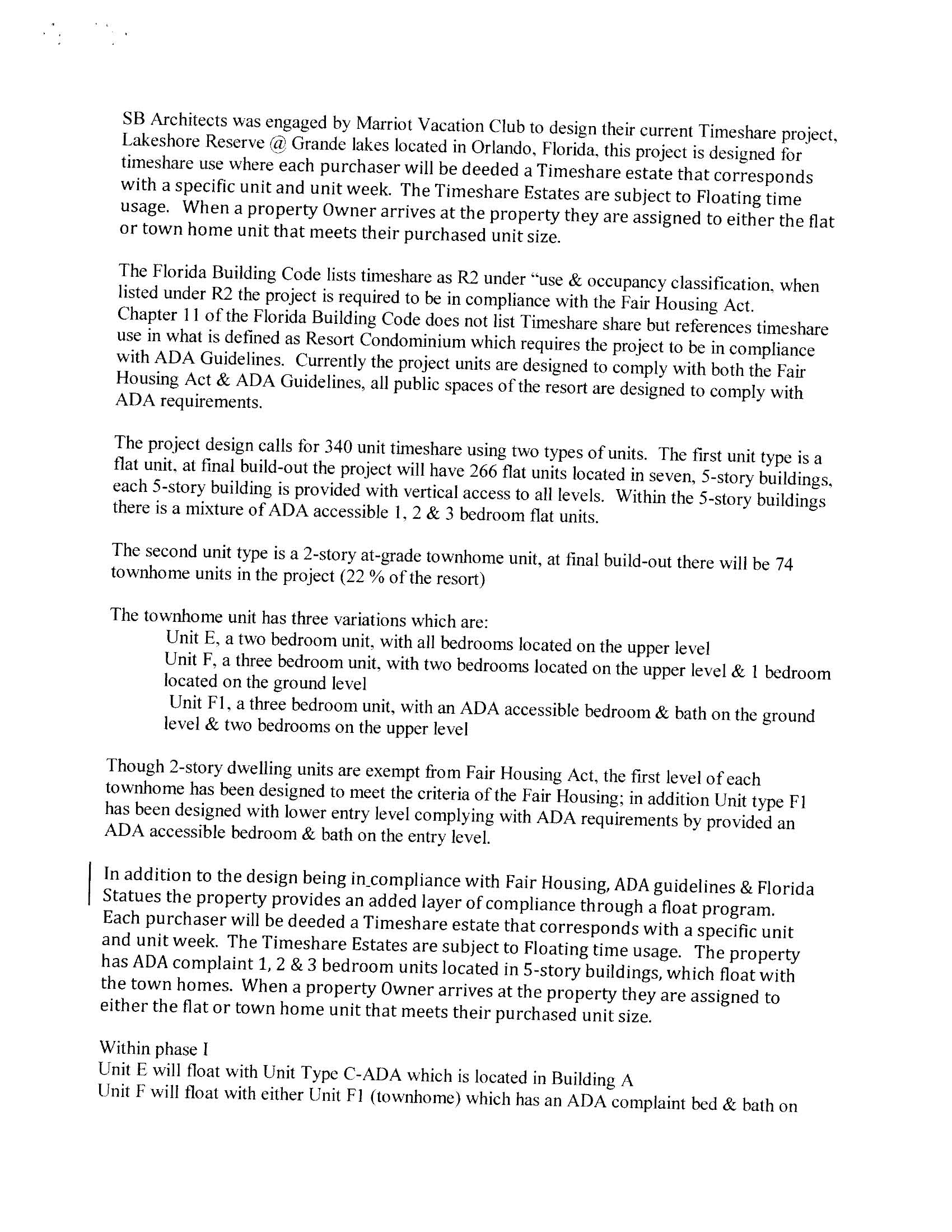 SB Architects was engaged by Marriot Vacation Club to design their current Timeshare project, Lakeshore Reserve @ Grande lakes located in Orlando, Florida, this project is designed for timeshare use where each purchaser will be deeded a Timeshare estate that corresponds with a specific unit and unit week. The Timeshare Estates are subject to Floating time usage. When a property Owner arrives at the property they are assigned to either the flat or town home unit that meets their purchased unit size.

The Florida Building Code lists timeshare as R2 under "use & occupancy classification, when listed under R2 the project is required to be in compliance with the Fair Housing Act. Chapter 11 of the Florida Building Code does not list Timeshare share but references timeshare use in what is defined as Resort Condominium which requires the project to be in compliance with ADA Guidelines. Currently the project units are designed to comply with both the Fair Housing Act & ADA Guidelines, all public spaces of the resort are designed to comply with ADA requirements.

The project design calls for 340 unit timeshare using two types of units. The first unit type is a flat unit, at final build-out the project will have 266 flat units located in seven, 5-story buildings, each 5-story building is provided with vertical access to all levels. Within the 5-story buildings there is a mixture of ADA accessible 1, 2 & 3 bedroom flat units.

The second unit type is a 2-story at-grade townhome unit, at final build-out there will be 74 townhome units in the project (22 % of the resort)

The townhome unit has three variations which are:
Unit E, a two bedroom unit, with all bedrooms located on the upper level
Unit F, a three bedroom unit, with two bedrooms located on the upper level & 1 bedroom located on the ground level
Unit F1, a three bedroom unit, with an ADA accessible bedroom & bath on the ground level & two bedrooms on the upper level

Though 2-story dwelling units are exempt from Fair Housing Act, the first level of each townhome has been designed to meet the criteria of the Fair Housing; in addition Unit type F1 has been designed with lower entry level complying with ADA requirements by provided an ADA accessible bedroom & bath on the entry level.

In addition to the design being in compliance with Fair Housing, ADA guidelines & Florida Statues the property provides an added layer of compliance through a float program. Each purchaser will be deeded a Timeshare estate that corresponds with a specific unit and unit week. The Timeshare Estates are subject to Floating time usage. The property has ADA complaint 1, 2 & 3 bedroom units located in 5-story buildings, which float with the town homes. When a property Owner arrives at the property they are assigned to either the flat or town home unit that meets their purchased unit size.

Within phase I
Unit E will float with Unit Type C-ADA which is located in Building A
Unit F will float with either Unit F1 (townhome) which has an ADA complaint bed & bath on